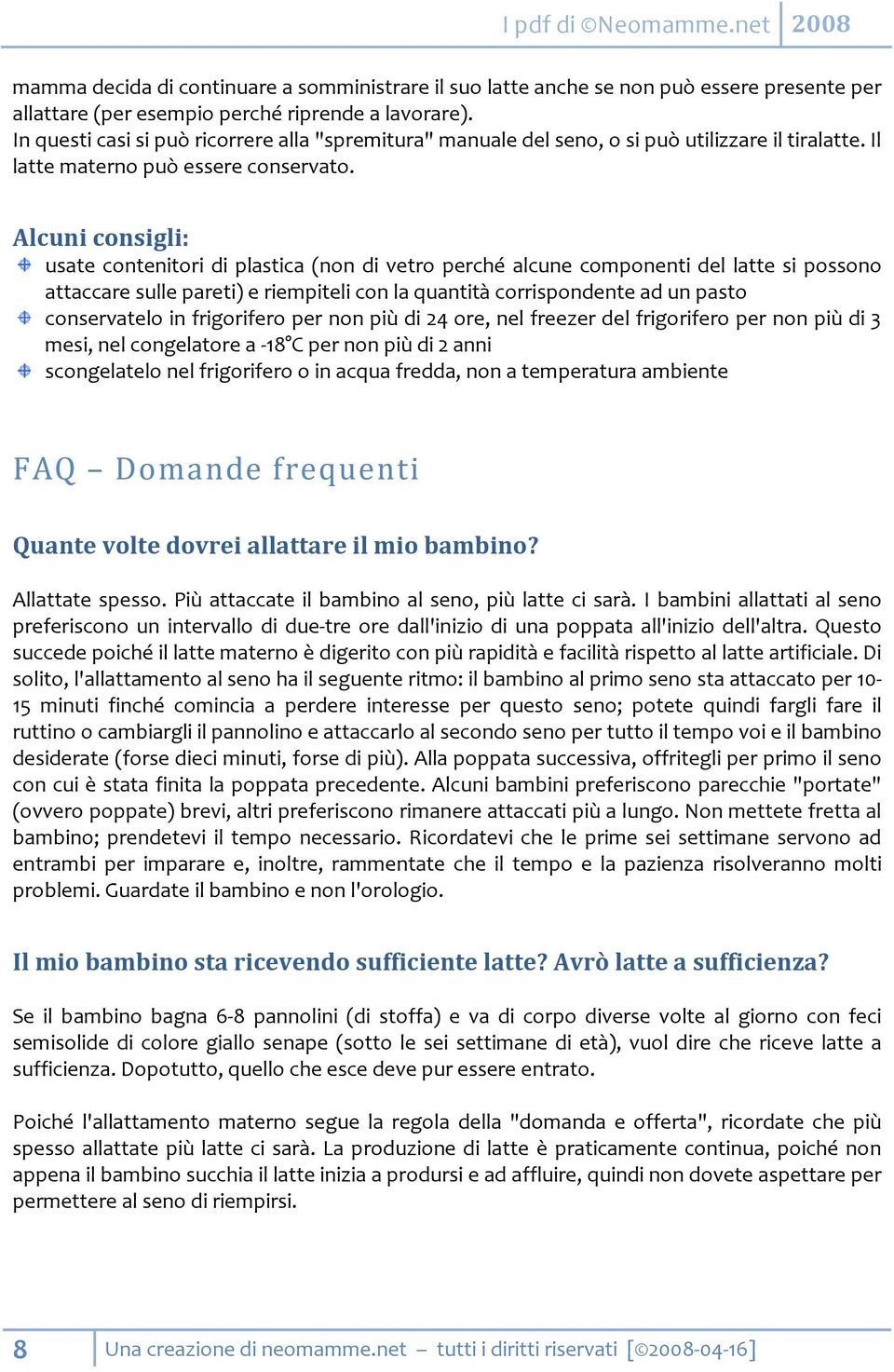 I pdf di ©Neomamme.net 2008

mamma decida di continuare a somministrare il suo latte anche se non può essere presente per allattare (per esempio perché riprende a lavorare).
In questi casi si può ricorrere alla "spremitura" manuale del seno, o si può utilizzare il tiralatte. Il latte materno può essere conservato.

Alcuni consigli:
usate contenitori di plastica (non di vetro perché alcune componenti del latte si possono attaccare sulle pareti) e riempiteli con la quantità corrispondente ad un pasto
conservatelo in frigorifero per non più di 24 ore, nel freezer del frigorifero per non più di 3 mesi, nel congelatore a -18°C per non più di 2 anni
scongelatelo nel frigorifero o in acqua fredda, non a temperatura ambiente

FAQ – Domande frequenti

Quante volte dovrei allattare il mio bambino?

Allattate spesso. Più attaccate il bambino al seno, più latte ci sarà. I bambini allattati al seno preferiscono un intervallo di due-tre ore dall'inizio di una poppata all'inizio dell'altra. Questo succede poiché il latte materno è digerito con più rapidità e facilità rispetto al latte artificiale. Di solito, l'allattamento al seno ha il seguente ritmo: il bambino al primo seno sta attaccato per 10-15 minuti finché comincia a perdere interesse per questo seno; potete quindi fargli fare il ruttino o cambiargli il pannolino e attaccarlo al secondo seno per tutto il tempo voi e il bambino desiderate (forse dieci minuti, forse di più). Alla poppata successiva, offritegli per primo il seno con cui è stata finita la poppata precedente. Alcuni bambini preferiscono parecchie "portate" (ovvero poppate) brevi, altri preferiscono rimanere attaccati più a lungo. Non mettete fretta al bambino; prendetevi il tempo necessario. Ricordatevi che le prime sei settimane servono ad entrambi per imparare e, inoltre, rammentate che il tempo e la pazienza risolveranno molti problemi. Guardate il bambino e non l'orologio.

Il mio bambino sta ricevendo sufficiente latte? Avrò latte a sufficienza?

Se il bambino bagna 6-8 pannolini (di stoffa) e va di corpo diverse volte al giorno con feci semisolide di colore giallo senape (sotto le sei settimane di età), vuol dire che riceve latte a sufficienza. Dopotutto, quello che esce deve pur essere entrato.

Poiché l'allattamento materno segue la regola della "domanda e offerta", ricordate che più spesso allattate più latte ci sarà. La produzione di latte è praticamente continua, poiché non appena il bambino succhia il latte inizia a prodursi e ad affluire, quindi non dovete aspettare per permettere al seno di riempirsi.

8 Una creazione di neomamme.net – tutti i diritti riservati [©2008-04-16]